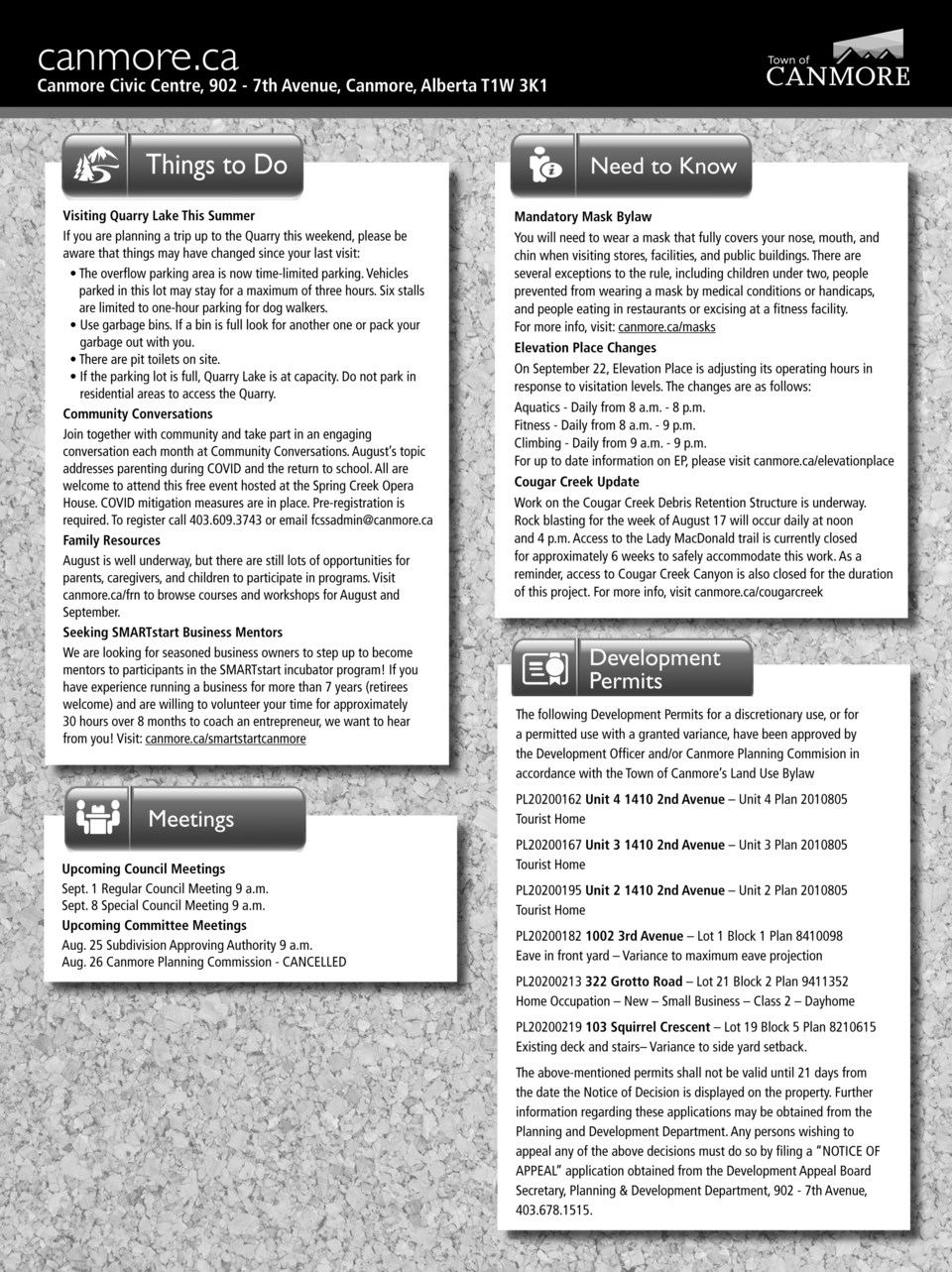 canmore.ca
Canmore Civic Centre, 902 - 7th Avenue, Canmore, Alberta T1W 3K1

Town of CANMORE

Things to Do

Visiting Quarry Lake This Summer
If you are planning a trip up to the Quarry this weekend, please be aware that things may have changed since your last visit:
• The overflow parking area is now time-limited parking. Vehicles parked in this lot may stay for a maximum of three hours. Six stalls are limited to one-hour parking for dog walkers.
• Use garbage bins. If a bin is full look for another one or pack your garbage out with you.
• There are pit toilets on site.
• If the parking lot is full, Quarry Lake is at capacity. Do not park in residential areas to access the Quarry.

Community Conversations
Join together with community and take part in an engaging conversation each month at Community Conversations. August's topic addresses parenting during COVID and the return to school. All are welcome to attend this free event hosted at the Spring Creek Opera House. COVID mitigation measures are in place. Pre-registration is required. To register call 403.609.3743 or email fcssadmin@canmore.ca

Family Resources
August is well underway, but there are still lots of opportunities for parents, caregivers, and children to participate in programs. Visit canmore.ca/frn to browse courses and workshops for August and September.

Seeking SMARTstart Business Mentors
We are looking for seasoned business owners to step up to become mentors to participants in the SMARTstart incubator program! If you have experience running a business for more than 7 years (retirees welcome) and are willing to volunteer your time for approximately 30 hours over 8 months to coach an entrepreneur, we want to hear from you! Visit: canmore.ca/smartstartcanmore

Meetings

Upcoming Council Meetings
Sept. 1 Regular Council Meeting 9 a.m.
Sept. 8 Special Council Meeting 9 a.m.

Upcoming Committee Meetings
Aug. 25 Subdivision Approving Authority 9 a.m.
Aug. 26 Canmore Planning Commission - CANCELLED

Need to Know

Mandatory Mask Bylaw
You will need to wear a mask that fully covers your nose, mouth, and chin when visiting stores, facilities, and public buildings. There are several exceptions to the rule, including children under two, people prevented from wearing a mask by medical conditions or handicaps, and people eating in restaurants or excising at a fitness facility.
For more info, visit: canmore.ca/masks

Elevation Place Changes
On September 22, Elevation Place is adjusting its operating hours in response to visitation levels. The changes are as follows:
Aquatics - Daily from 8 a.m. - 8 p.m.
Fitness - Daily from 8 a.m. - 9 p.m.
Climbing - Daily from 9 a.m. - 9 p.m.
For up to date information on EP, please visit canmore.ca/elevationplace

Cougar Creek Update
Work on the Cougar Creek Debris Retention Structure is underway. Rock blasting for the week of August 17 will occur daily at noon and 4 p.m. Access to the Lady MacDonald trail is currently closed for approximately 6 weeks to safely accommodate this work. As a reminder, access to Cougar Creek Canyon is also closed for the duration of this project. For more info, visit canmore.ca/cougarcreek

Development Permits

The following Development Permits for a discretionary use, or for a permitted use with a granted variance, have been approved by the Development Officer and/or Canmore Planning Commision in accordance with the Town of Canmore's Land Use Bylaw

PL20200162 Unit 4 1410 2nd Avenue – Unit 4 Plan 2010805 Tourist Home

PL20200167 Unit 3 1410 2nd Avenue – Unit 3 Plan 2010805 Tourist Home

PL20200195 Unit 2 1410 2nd Avenue – Unit 2 Plan 2010805 Tourist Home

PL20200182 1002 3rd Avenue – Lot 1 Block 1 Plan 8410098 Eave in front yard – Variance to maximum eave projection

PL20200213 322 Grotto Road – Lot 21 Block 2 Plan 9411352 Home Occupation – New – Small Business – Class 2 – Dayhome

PL20200219 103 Squirrel Crescent – Lot 19 Block 5 Plan 8210615 Existing deck and stairs– Variance to side yard setback.

The above-mentioned permits shall not be valid until 21 days from the date the Notice of Decision is displayed on the property. Further information regarding these applications may be obtained from the Planning and Development Department. Any persons wishing to appeal any of the above decisions must do so by filing a "NOTICE OF APPEAL" application obtained from the Development Appeal Board Secretary, Planning & Development Department, 902 - 7th Avenue, 403.678.1515.